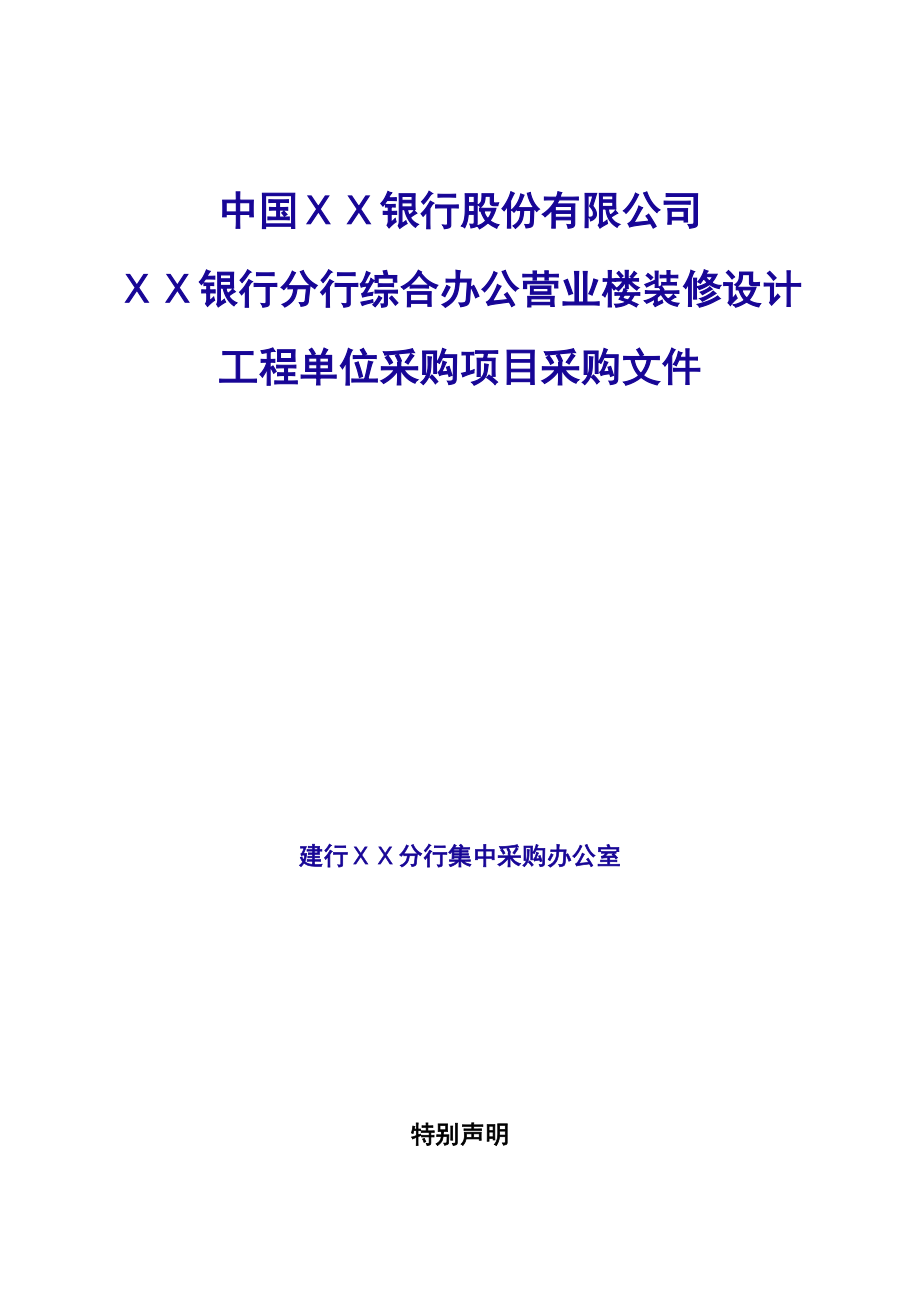 中国ＸＸ银行股份有限公司

ＸＸ银行分行综合办公营业楼装修设计

工程单位采购项目采购文件

建行ＸＸ分行集中采购办公室

特别声明